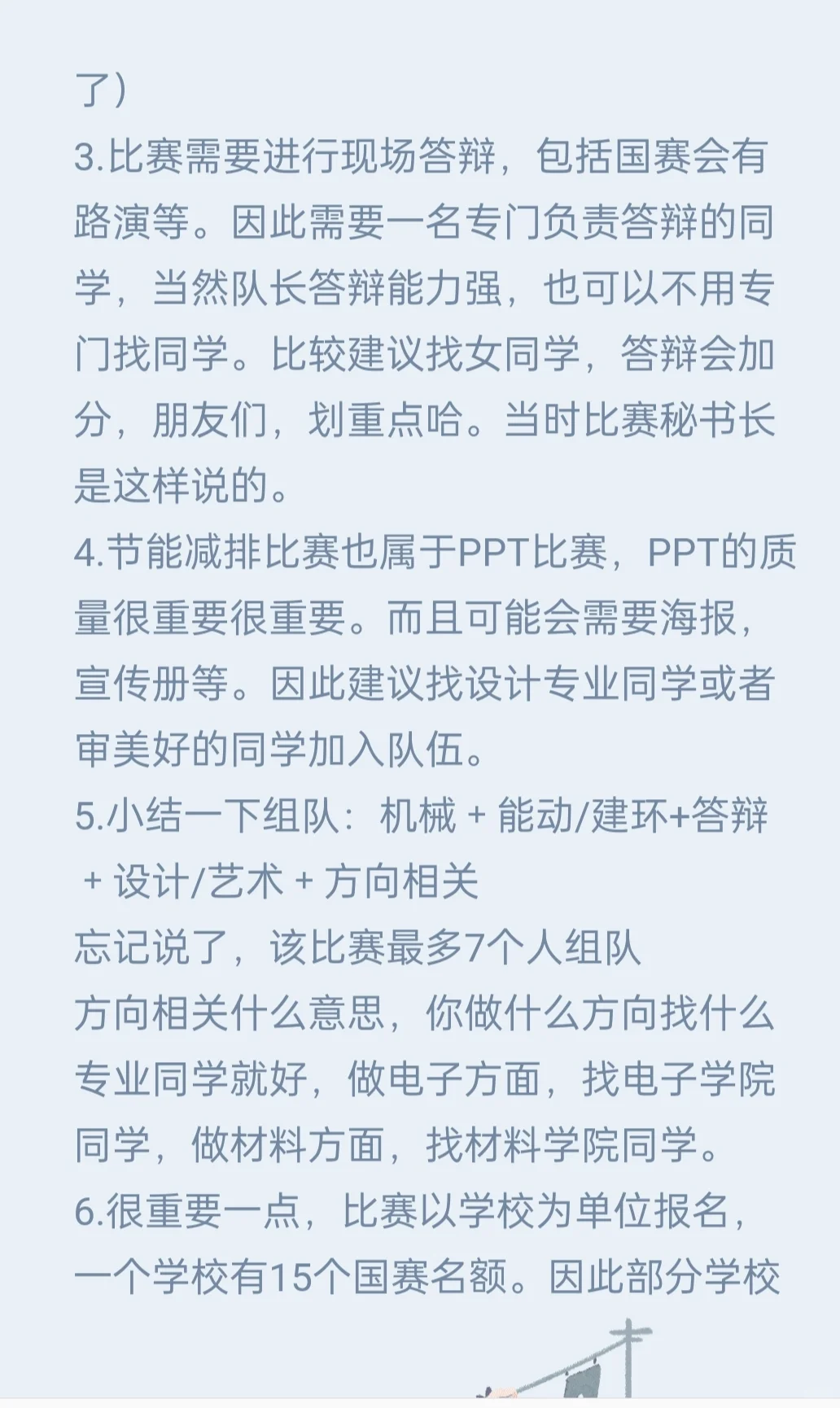 了）
3.比赛需要进行现场答辩，包括国赛会有路演等。因此需要一名专门负责答辩的同学，当然队长答辩能力强，也可以不用专门找同学。比较建议找女同学，答辩会加分，朋友们，划重点哈。当时比赛秘书长是这样说的。
4.节能减排比赛也属于PPT比赛，PPT的质量很重要很重要。而且可能会需要海报，宣传册等。因此建议找设计专业同学或者审美好的同学加入队伍。
5.小结一下组队：机械 + 能动/建环+答辩 + 设计/艺术 + 方向相关
忘记说了，该比赛最多7个人组队
方向相关什么意思，你做什么方向找什么专业同学就好，做电子方面，找电子学院同学，做材料方面，找材料学院同学。
6.很重要一点，比赛以学校为单位报名，一个学校有15个国赛名额。因此部分学校